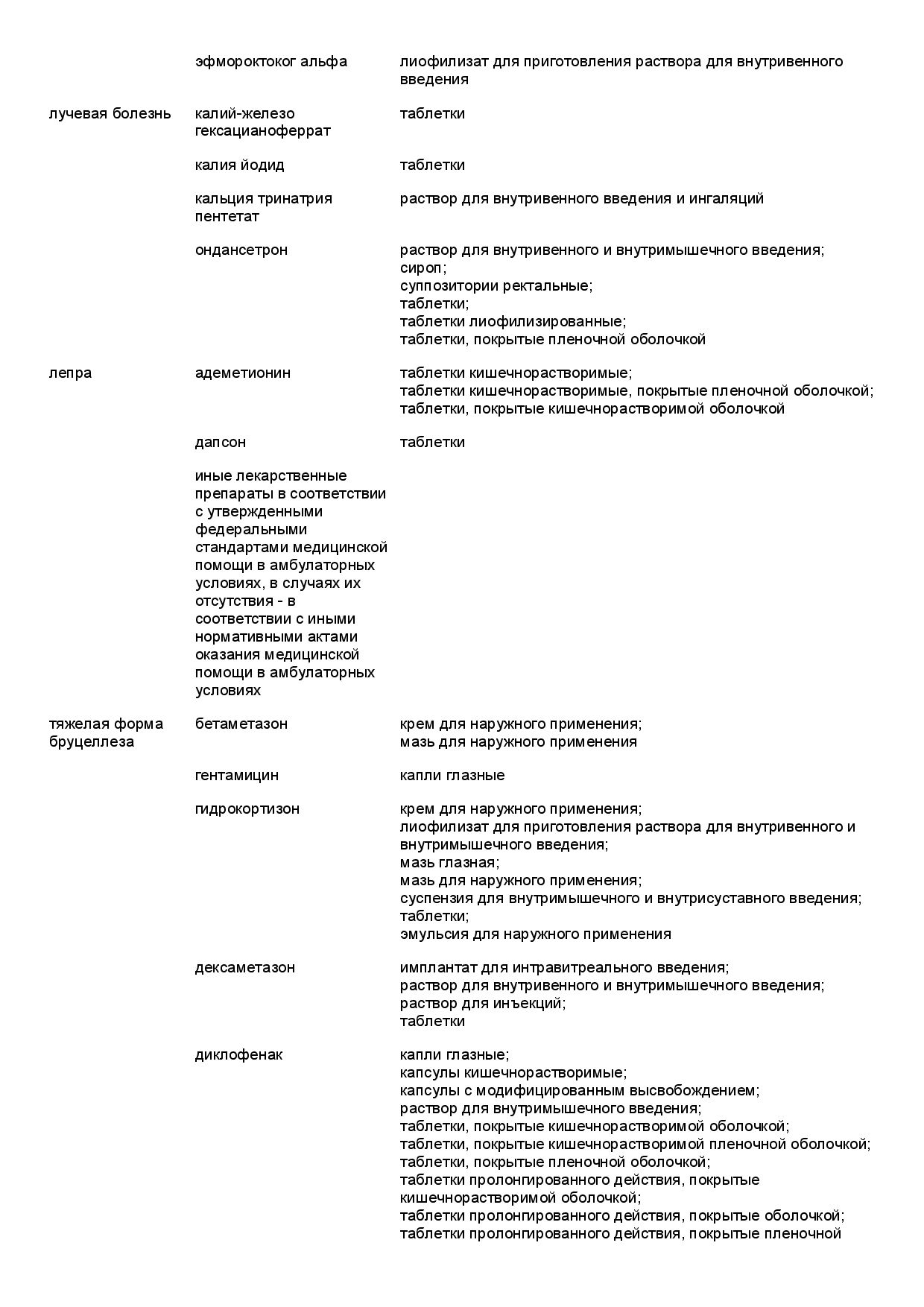 | | | |
|---|---|---|
| | эфмороктоког альфа | лиофилизат для приготовления раствора для внутривенного введения |
| лучевая болезнь | калий-железо гексацианоферрат | таблетки |
| | калия йодид | таблетки |
| | кальция тринатрия пентетат | раствор для внутривенного введения и ингаляций |
| | ондансетрон | раствор для внутривенного и внутримышечного введения; сироп; суппозитории ректальные; таблетки; таблетки лиофилизированные; таблетки, покрытые пленочной оболочкой |
| лепра | адеметионин | таблетки кишечнорастворимые; таблетки кишечнорастворимые, покрытые пленочной оболочкой; таблетки, покрытые кишечнорастворимой оболочкой |
| | дапсон | таблетки |
| | иные лекарственные препараты в соответствии с утвержденными федеральными стандартами медицинской помощи в амбулаторных условиях, в случаях их отсутствия - в соответствии с иными нормативными актами оказания медицинской помощи в амбулаторных условиях | |
| тяжелая форма бруцеллеза | бетаметазон | крем для наружного применения; мазь для наружного применения |
| | гентамицин | капли глазные |
| | гидрокортизон | крем для наружного применения; лиофилизат для приготовления раствора для внутривенного и внутримышечного введения; мазь глазная; мазь для наружного применения; суспензия для внутримышечного и внутрисуставного введения; таблетки; эмульсия для наружного применения |
| | дексаметазон | имплантат для интравитреального введения; раствор для внутривенного и внутримышечного введения; раствор для инъекций; таблетки |
| | диклофенак | капли глазные; капсулы кишечнорастворимые; капсулы с модифицированным высвобождением; раствор для внутримышечного введения; таблетки, покрытые кишечнорастворимой оболочкой; таблетки, покрытые кишечнорастворимой пленочной оболочкой; таблетки, покрытые пленочной оболочкой; таблетки пролонгированного действия, покрытые кишечнорастворимой оболочкой; таблетки пролонгированного действия, покрытые оболочкой; таблетки пролонгированного действия, покрытые пленочной |